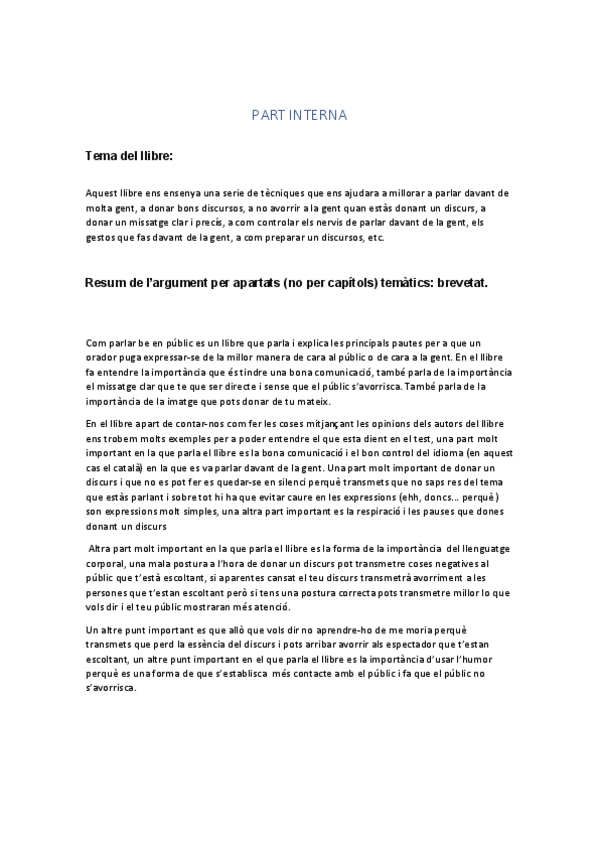 PART INTERNA

Tema del llibre:

Aquest llibre ens ensenya una serie de tècniques que ens ajudara a millorar a parlar davant de molta gent, a donar bons discursos, a no avorrir a la gent quan estàs donant un discurs, a donar un missatge clar i precís, a com controlar els nervis de parlar davant de la gent, els gestos que fas davant de la gent, a com preparar un discursos, etc.

Resum de l'argument per apartats (no per capítols) temàtics: brevetat.

Com parlar be en públic es un llibre que parla i explica les principals pautes per a que un orador puga expressar-se de la millor manera de cara al públic o de cara a la gent. En el llibre fa entendre la importància que és tindre una bona comunicació, també parla de la importància el missatge clar que te que ser directe i sense que el públic s'avorrisca. També parla de la importància de la imatge que pots donar de tu mateix.

En el llibre apart de contar-nos com fer les coses mitjançant les opinions dels autors del llibre ens trobem molts exemples per a poder entendre el que esta dient en el test, una part molt important en la que parla el llibre es la bona comunicació i el bon control del idioma (en aquest cas el català) en la que es va parlar davant de la gent. Una part molt important de donar un discurs i que no es pot fer es quedar-se en silenci perquè transmets que no saps res del tema que estàs parlant i sobretot hi ha que evitar caure en les expressions (ehh, doncs... perquè) son expressions molt simples, una altra part important es la respiració i les pauses que dones donant un discurs

Altra part molt important en la que parla el llibre es la forma de la importància del llenguatge corporal, una mala postura a l'hora de donar un discurs pot transmetre coses negatives al públic que t'està escoltant, si aparentes cansat el teu discurs transmetrà avorriment a les persones que t'estan escoltant però si tens una postura correcta pots transmetre millor lo que vols dir i el teu públic mostraran més atenció.

Un altre punt important es que allò que vols dir no aprendre-ho de me moria perquè transmets que perd la essència del discurs i pots arribar avorrir als espectador que t'estan escoltant, un altre punt important en el que parla el llibre es la importància d'usar l'humor perquè es una forma de que s'establisca més contacte amb el públic i fa que el públic no s'avorrisca.